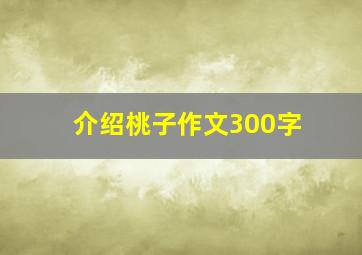 介绍桃子作文300字